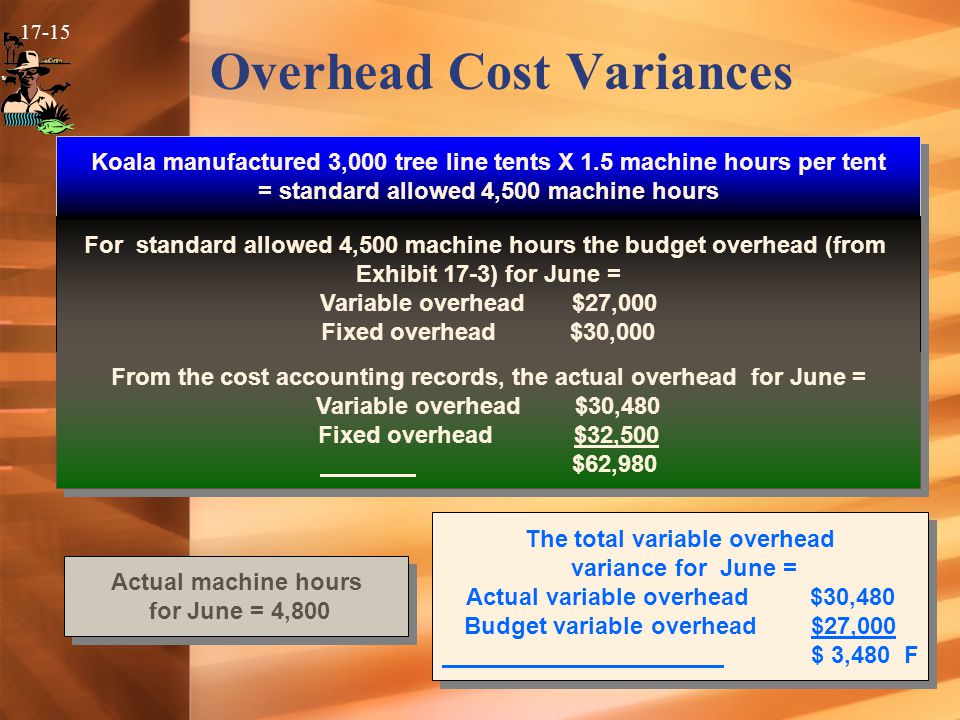 17-15

Overhead Cost Variances

Koala manufactured 3,000 tree line tents X 1.5 machine hours per tent = standard allowed 4,500 machine hours

For standard allowed 4,500 machine hours the budget overhead (from Exhibit 17-3) for June =
Variable overhead $27,000
Fixed overhead $30,000

From the cost accounting records, the actual overhead for June =
Variable overhead $30,480
Fixed overhead $32,500
$62,980

Actual machine hours for June = 4,800

The total variable overhead variance for June =
Actual variable overhead $30,480
Budget variable overhead $27,000
$ 3,480 F